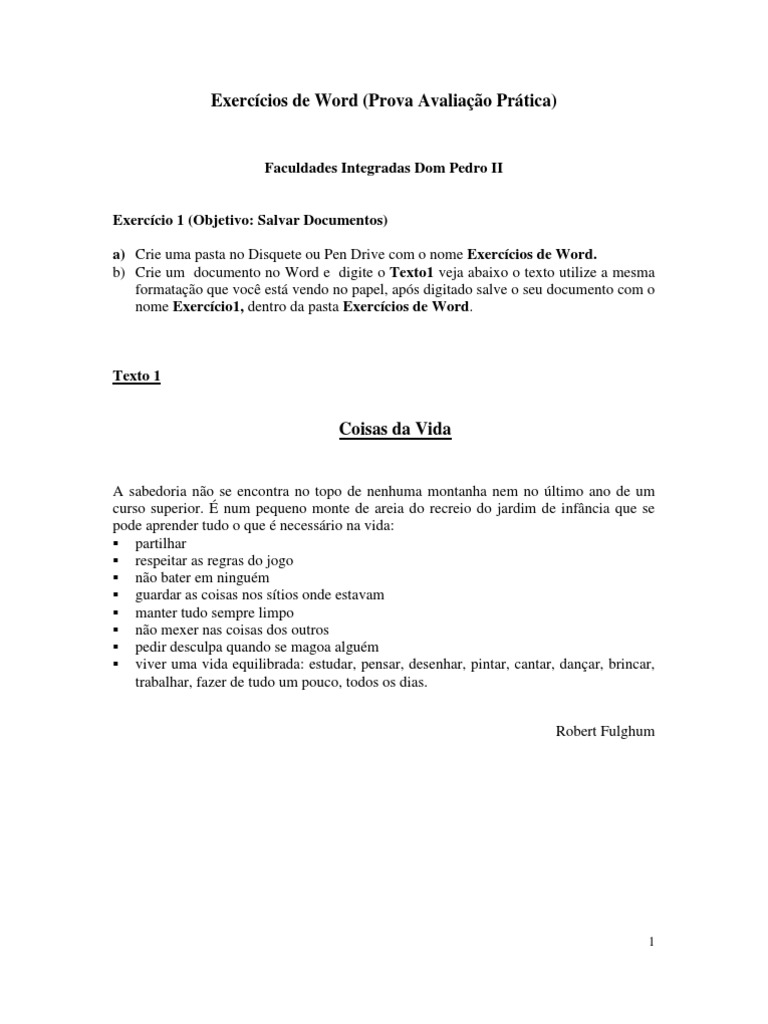 Exercícios de Word (Prova Avaliação Prática)

Faculdades Integradas Dom Pedro II

Exercício 1 (Objetivo: Salvar Documentos)

a) Crie uma pasta no Disquete ou Pen Drive com o nome Exercícios de Word.
b) Crie um documento no Word e digite o Texto1 veja abaixo o texto utilize a mesma formatação que você está vendo no papel, após digitado salve o seu documento com o nome Exercício1, dentro da pasta Exercícios de Word.

Texto 1

Coisas da Vida

A sabedoria não se encontra no topo de nenhuma montanha nem no último ano de um curso superior. É num pequeno monte de areia do recreio do jardim de infância que se pode aprender tudo o que é necessário na vida:
▪ partilhar
▪ respeitar as regras do jogo
▪ não bater em ninguém
▪ guardar as coisas nos sítios onde estavam
▪ manter tudo sempre limpo
▪ não mexer nas coisas dos outros
▪ pedir desculpa quando se magoa alguém
▪ viver uma vida equilibrada: estudar, pensar, desenhar, pintar, cantar, dançar, brincar, trabalhar, fazer de tudo um pouco, todos os dias.

Robert Fulghum

1